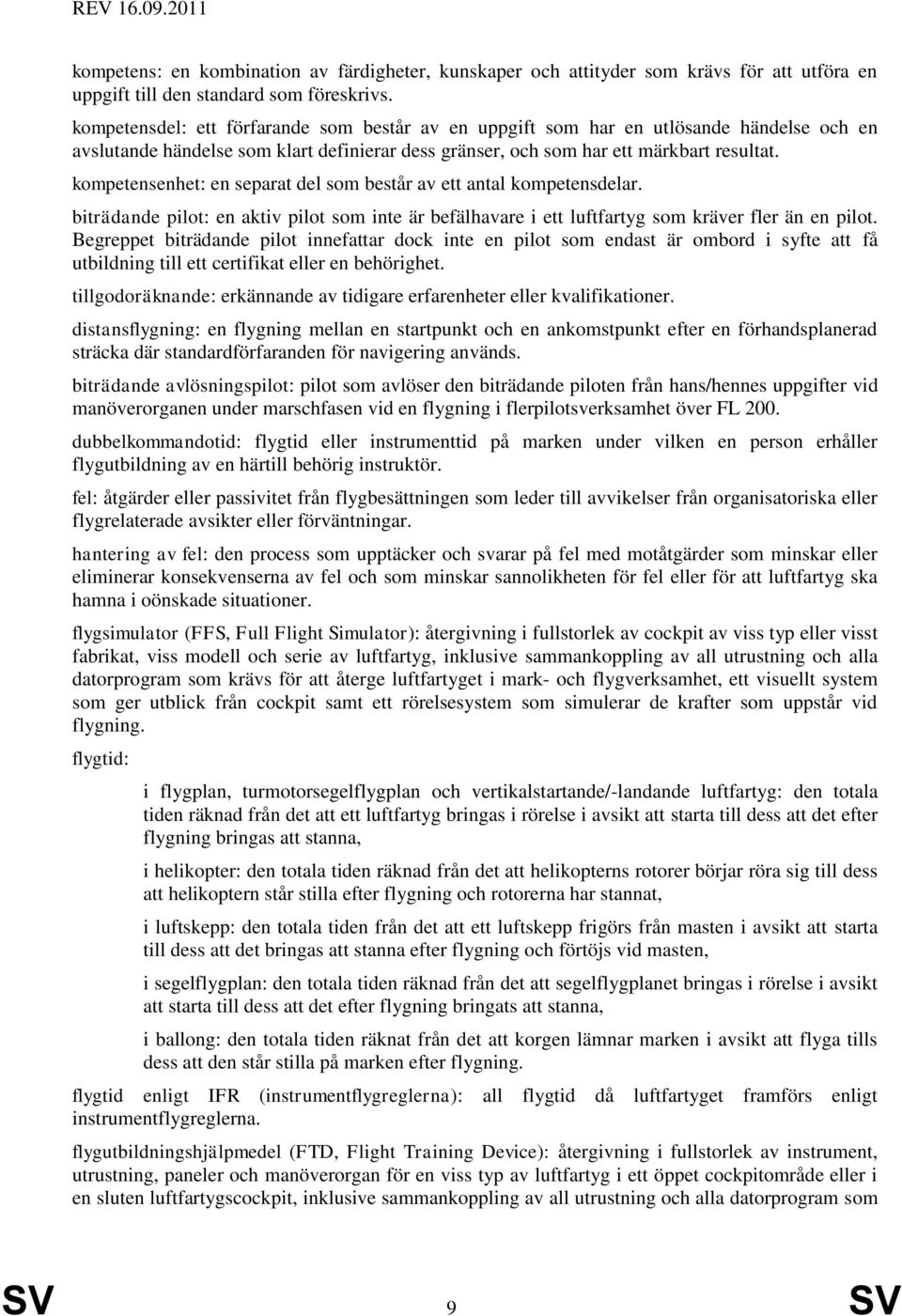 REV 16.09.2011

kompetens: en kombination av färdigheter, kunskaper och attityder som krävs för att utföra en uppgift till den standard som föreskrivs.

kompetensdel: ett förfarande som består av en uppgift som har en utlösande händelse och en avslutande händelse som klart definierar dess gränser, och som har ett märkbart resultat.

kompetensenhet: en separat del som består av ett antal kompetensdelar.

biträdande pilot: en aktiv pilot som inte är befälhavare i ett luftfartyg som kräver fler än en pilot. Begreppet biträdande pilot innefattar dock inte en pilot som endast är ombord i syfte att få utbildning till ett certifikat eller en behörighet.

tillgodoräknande: erkännande av tidigare erfarenheter eller kvalifikationer.

distansflygning: en flygning mellan en startpunkt och en ankomstpunkt efter en förhandsplanerad sträcka där standardförfaranden för navigering används.

biträdande avlösningspilot: pilot som avlöser den biträdande piloten från hans/hennes uppgifter vid manöverorganen under marschfasen vid en flygning i flerpilotsverksamhet över FL 200.

dubbelkommandotid: flygtid eller instrumenttid på marken under vilken en person erhåller flygutbildning av en härtill behörig instruktör.

fel: åtgärder eller passivitet från flygbesättningen som leder till avvikelser från organisatoriska eller flygrelaterade avsikter eller förväntningar.

hantering av fel: den process som upptäcker och svarar på fel med motåtgärder som minskar eller eliminerar konsekvenserna av fel och som minskar sannolikheten för fel eller för att luftfartyg ska hamna i oönskade situationer.

flygsimulator (FFS, Full Flight Simulator): återgivning i fullstorlek av cockpit av viss typ eller visst fabrikat, viss modell och serie av luftfartyg, inklusive sammankoppling av all utrustning och alla datorprogram som krävs för att återge luftfartyget i mark- och flygverksamhet, ett visuellt system som ger utblick från cockpit samt ett rörelsesystem som simulerar de krafter som uppstår vid flygning.

flygtid:

i flygplan, turmotorsegelflygplan och vertikalstartande/-landande luftfartyg: den totala tiden räknad från det att ett luftfartyg bringas i rörelse i avsikt att starta till dess att det efter flygning bringas att stanna,

i helikopter: den totala tiden räknad från det att helikopterns rotorer börjar röra sig till dess att helikoptern står stilla efter flygning och rotorerna har stannat,

i luftskepp: den totala tiden från det att ett luftskepp frigörs från masten i avsikt att starta till dess att det bringas att stanna efter flygning och förtöjs vid masten,

i segelflygplan: den totala tiden räknad från det att segelflygplanet bringas i rörelse i avsikt att starta till dess att det efter flygning bringats att stanna,

i ballong: den totala tiden räknat från det att korgen lämnar marken i avsikt att flyga tills dess att den står stilla på marken efter flygning.

flygtid enligt IFR (instrumentflygreglerna): all flygtid då luftfartyget framförs enligt instrumentflygreglerna.

flygutbildningshjälpmedel (FTD, Flight Training Device): återgivning i fullstorlek av instrument, utrustning, paneler och manöverorgan för en viss typ av luftfartyg i ett öppet cockpitområde eller i en sluten luftfartygscockpit, inklusive sammankoppling av all utrustning och alla datorprogram som

SV 9 SV